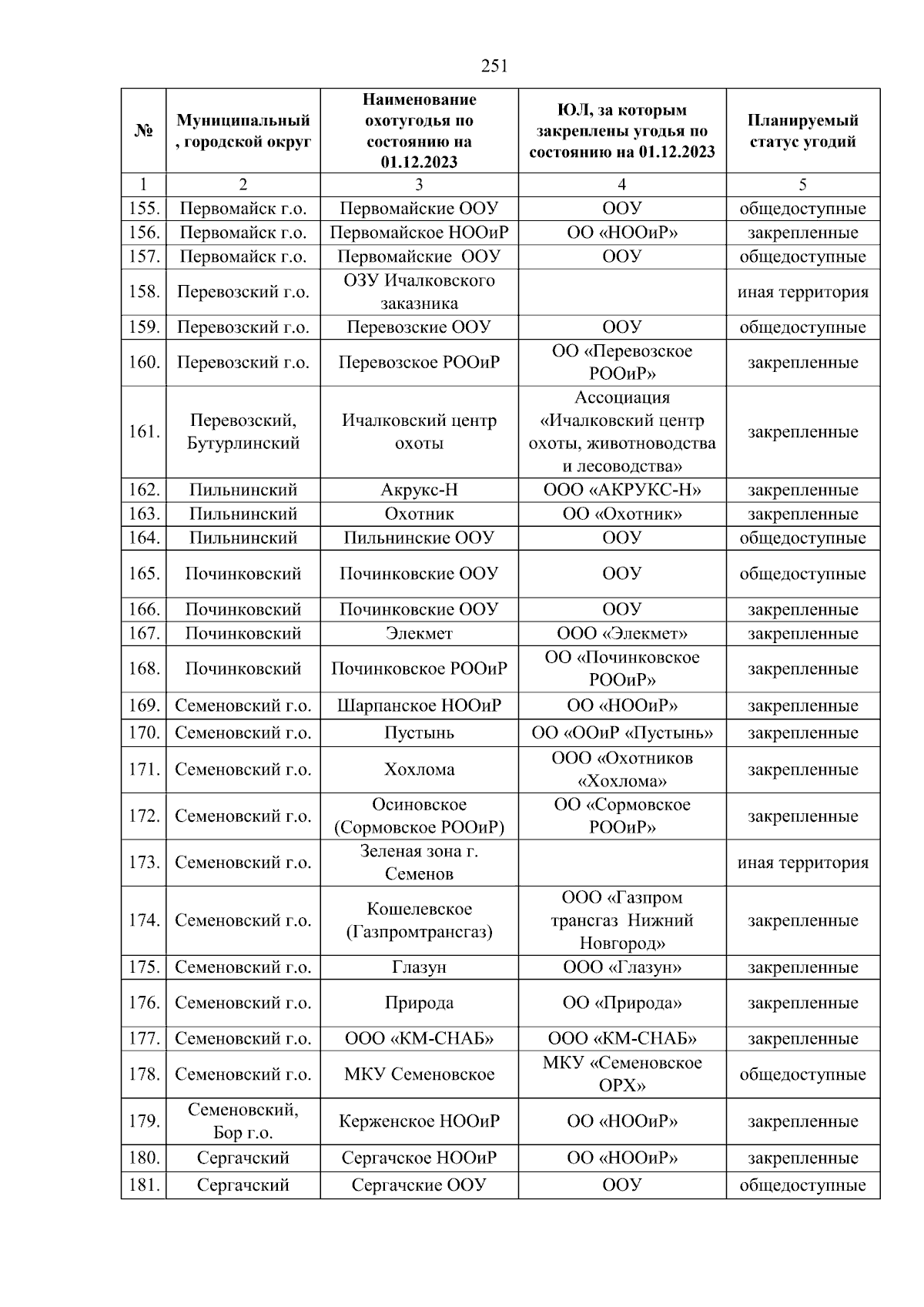 251

| № | Муниципальный , городской округ | Наименование охотугодья по состоянию на 01.12.2023 | ЮЛ, за которым закреплены угодья по состоянию на 01.12.2023 | Планируемый статус угодий |
|---|---|---|---|---|
| 1 | 2 | 3 | 4 | 5 |
| 155. | Первомайск г.о. | Первомайские ООУ | ООУ | общедоступные |
| 156. | Первомайск г.о. | Первомайское НООиР | ОО «НООиР» | закрепленные |
| 157. | Первомайск г.о. | Первомайские ООУ | ООУ | общедоступные |
| 158. | Перевозский г.о. | ОЗУ Ичалковского заказника | | иная территория |
| 159. | Перевозский г.о. | Перевозские ООУ | ООУ | общедоступные |
| 160. | Перевозский г.о. | Перевозское РООиР | ОО «Перевозское РООиР» | закрепленные |
| 161. | Перевозский, Бутурлинский | Ичалковский центр охоты | Ассоциация «Ичалковский центр охоты, животноводства и лесоводства» | закрепленные |
| 162. | Пильнинский | Акрукс-Н | ООО «АКРУКС-Н» | закрепленные |
| 163. | Пильнинский | Охотник | ОО «Охотник» | закрепленные |
| 164. | Пильнинский | Пильнинские ООУ | ООУ | общедоступные |
| 165. | Починковский | Починковские ООУ | ООУ | общедоступные |
| 166. | Починковский | Починковские ООУ | ООУ | закрепленные |
| 167. | Починковский | Элекмет | ООО «Элекмет» | закрепленные |
| 168. | Починковский | Починковское РООиР | ОО «Починковское РООиР» | закрепленные |
| 169. | Семеновский г.о. | Шарпанское НООиР | ОО «НООиР» | закрепленные |
| 170. | Семеновский г.о. | Пустынь | ОО «ООиР «Пустынь» | закрепленные |
| 171. | Семеновский г.о. | Хохлома | ООО «Охотников «Хохлома» | закрепленные |
| 172. | Семеновский г.о. | Осиновское (Сормовское РООиР) | ОО «Сормовское РООиР» | закрепленные |
| 173. | Семеновский г.о. | Зеленая зона г. Семенов | | иная территория |
| 174. | Семеновский г.о. | Кошелевское (Газпромтрансгаз) | ООО «Газпром трансгаз Нижний Новгород» | закрепленные |
| 175. | Семеновский г.о. | Глазун | ООО «Глазун» | закрепленные |
| 176. | Семеновский г.о. | Природа | ОО «Природа» | закрепленные |
| 177. | Семеновский г.о. | ООО «КМ-СНАБ» | ООО «КМ-СНАБ» | закрепленные |
| 178. | Семеновский г.о. | МКУ Семеновское | МКУ «Семеновское ОРХ» | общедоступные |
| 179. | Семеновский, Бор г.о. | Керженское НООиР | ОО «НООиР» | закрепленные |
| 180. | Сергачский | Сергачское НООиР | ОО «НООиР» | закрепленные |
| 181. | Сергачский | Сергачские ООУ | ООУ | общедоступные |